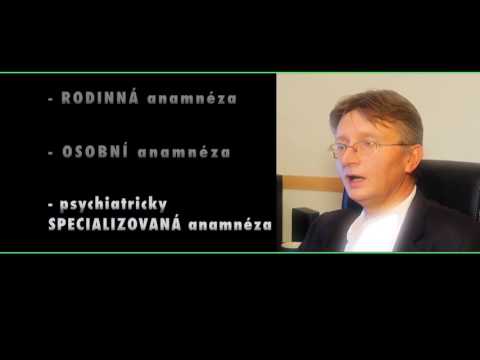 - RODINNÁ anamnéza

- OSOBNÍ anamnéza

- psychiatricky SPECIALIZOVANÁ anamnéza